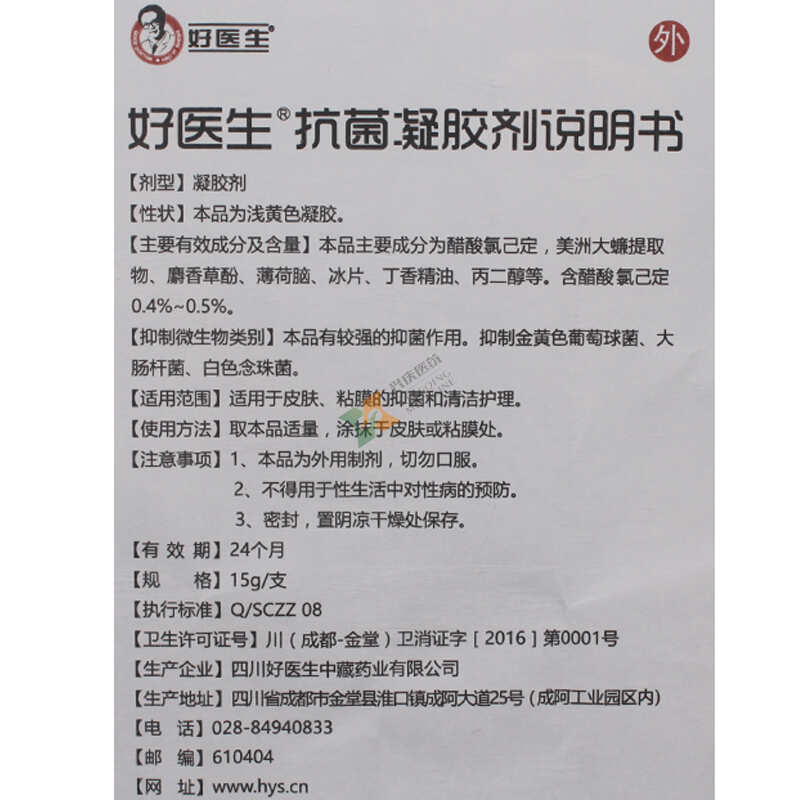 好医生®

外

好医生®抗菌凝胶剂说明书

【剂型】凝胶剂

【性状】本品为浅黄色凝胶。

【主要有效成分及含量】本品主要成分为醋酸氯己定，美洲大蠊提取物、麝香草酚、薄荷脑、冰片、丁香精油、丙二醇等。含醋酸氯己定0.4%~0.5%。

【抑制微生物类别】本品有较强的抑菌作用。抑制金黄色葡萄球菌、大肠杆菌、白色念珠菌。

【适用范围】适用于皮肤、粘膜的抑菌和清洁护理。

【使用方法】取本品适量，涂抹于皮肤或粘膜处。

【注意事项】1、本品为外用制剂，切勿口服。
2、不得用于性生活中对性病的预防。
3、密封，置阴凉干燥处保存。

【有 效 期】24个月

【规　　格】15g/支

【执行标准】Q/SCZZ 08

【卫生许可证号】川（成都-金堂）卫消证字［2016］第0001号

【生产企业】四川好医生中藏药业有限公司

【生产地址】四川省成都市金堂县淮口镇成阿大道25号（成阿工业园区内）

【电　话】028-84940833

【邮　编】610404

【网　址】www.hys.cn